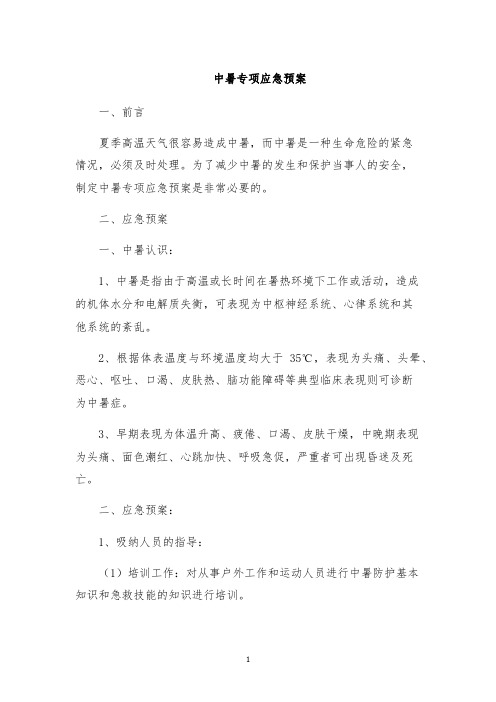 中暑专项应急预案

一、前言

夏季高温天气很容易造成中暑，而中暑是一种生命危险的紧急情况，必须及时处理。为了减少中暑的发生和保护当事人的安全，制定中暑专项应急预案是非常必要的。

二、应急预案

一、中暑认识：

1、中暑是指由于高温或长时间在暑热环境下工作或活动，造成的机体水分和电解质失衡，可表现为中枢神经系统、心律系统和其他系统的紊乱。

2、根据体表温度与环境温度均大于 35℃，表现为头痛、头晕、恶心、呕吐、口渴、皮肤热、脑功能障碍等典型临床表现则可诊断为中暑症。

3、早期表现为体温升高、疲倦、口渴、皮肤干燥，中晚期表现为头痛、面色潮红、心跳加快、呼吸急促，严重者可出现昏迷及死亡。

二、应急预案：

1、吸纳人员的指导：

（1）培训工作：对从事户外工作和运动人员进行中暑防护基本知识和急救技能的知识进行培训。

1